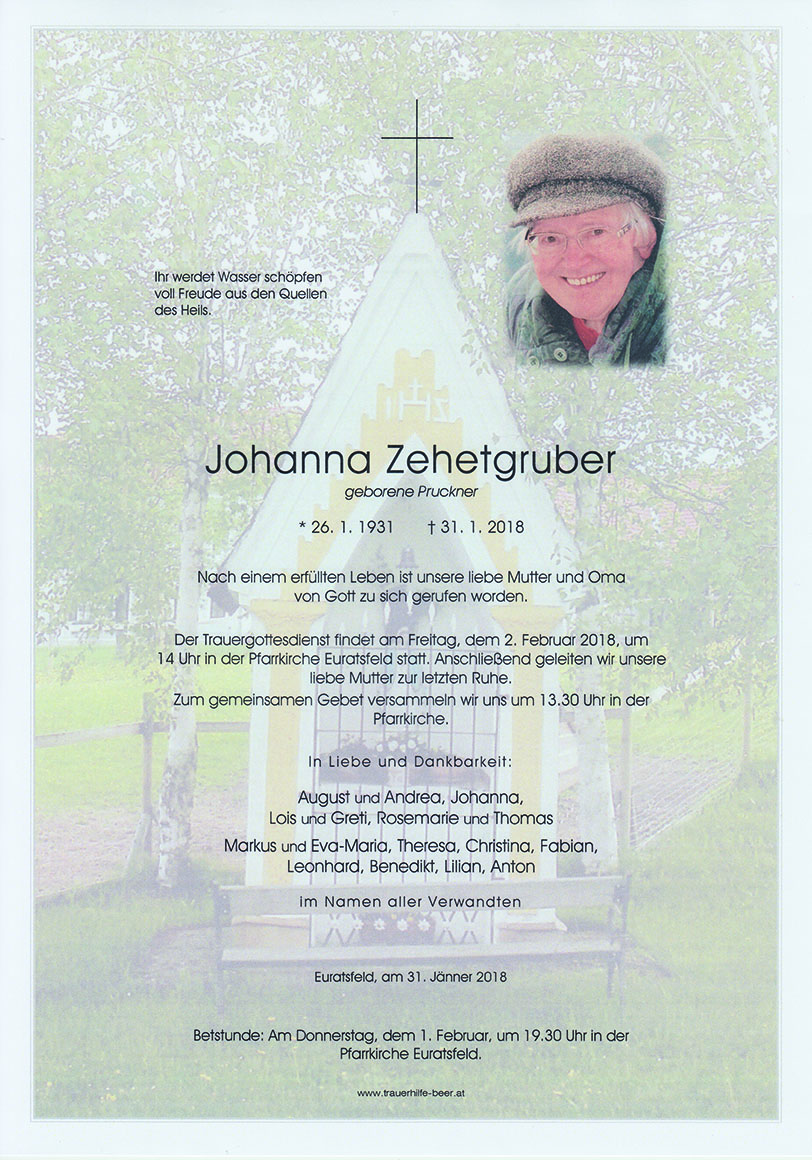 Ihr werdet Wasser schöpfen voll Freude aus den Quellen des Heils.

Johanna Zehetgruber

geborene Pruckner

* 26. 1. 1931 † 31. 1. 2018

Nach einem erfüllten Leben ist unsere liebe Mutter und Oma von Gott zu sich gerufen worden.

Der Trauergottesdienst findet am Freitag, dem 2. Februar 2018, um 14 Uhr in der Pfarrkirche Euratsfeld statt. Anschließend geleiten wir unsere liebe Mutter zur letzten Ruhe.

Zum gemeinsamen Gebet versammeln wir uns um 13.30 Uhr in der Pfarrkirche.

In Liebe und Dankbarkeit:

August und Andrea, Johanna,
Lois und Greti, Rosemarie und Thomas

Markus und Eva-Maria, Theresa, Christina, Fabian, Leonhard, Benedikt, Lilian, Anton

im Namen aller Verwandten

Euratsfeld, am 31. Jänner 2018

Betstunde: Am Donnerstag, dem 1. Februar, um 19.30 Uhr in der Pfarrkirche Euratsfeld.

www.trauerhilfe-beer.at